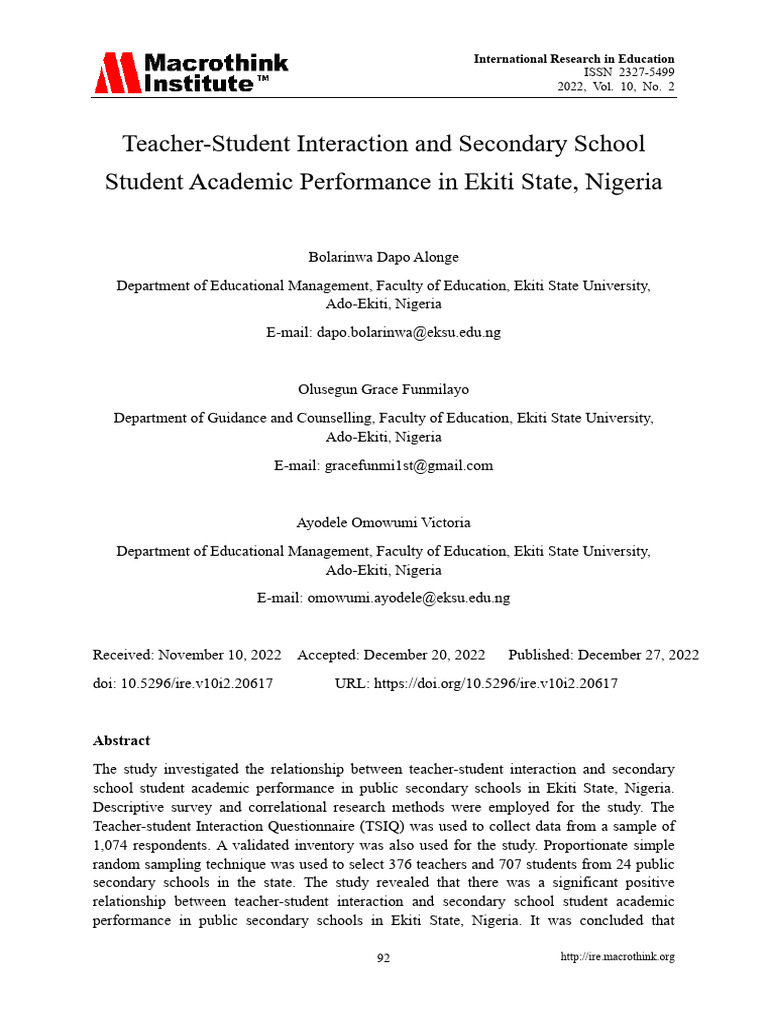 Macrothink Institute™

International Research in Education
ISSN 2327-5499
2022, Vol. 10, No. 2

Teacher-Student Interaction and Secondary School Student Academic Performance in Ekiti State, Nigeria

Bolarinwa Dapo Alonge

Department of Educational Management, Faculty of Education, Ekiti State University, Ado-Ekiti, Nigeria

E-mail: dapo.bolarinwa@eksu.edu.ng

Olusegun Grace Funmilayo

Department of Guidance and Counselling, Faculty of Education, Ekiti State University, Ado-Ekiti, Nigeria

E-mail: gracefunmi1st@gmail.com

Ayodele Omowumi Victoria

Department of Educational Management, Faculty of Education, Ekiti State University, Ado-Ekiti, Nigeria

E-mail: omowumi.ayodele@eksu.edu.ng

Received: November 10, 2022 Accepted: December 20, 2022 Published: December 27, 2022

doi: 10.5296/ire.v10i2.20617 URL: https://doi.org/10.5296/ire.v10i2.20617

Abstract

The study investigated the relationship between teacher-student interaction and secondary school student academic performance in public secondary schools in Ekiti State, Nigeria. Descriptive survey and correlational research methods were employed for the study. The Teacher-student Interaction Questionnaire (TSIQ) was used to collect data from a sample of 1,074 respondents. A validated inventory was also used for the study. Proportionate simple random sampling technique was used to select 376 teachers and 707 students from 24 public secondary schools in the state. The study revealed that there was a significant positive relationship between teacher-student interaction and secondary school student academic performance in public secondary schools in Ekiti State, Nigeria. It was concluded that

92

http://ire.macrothink.org